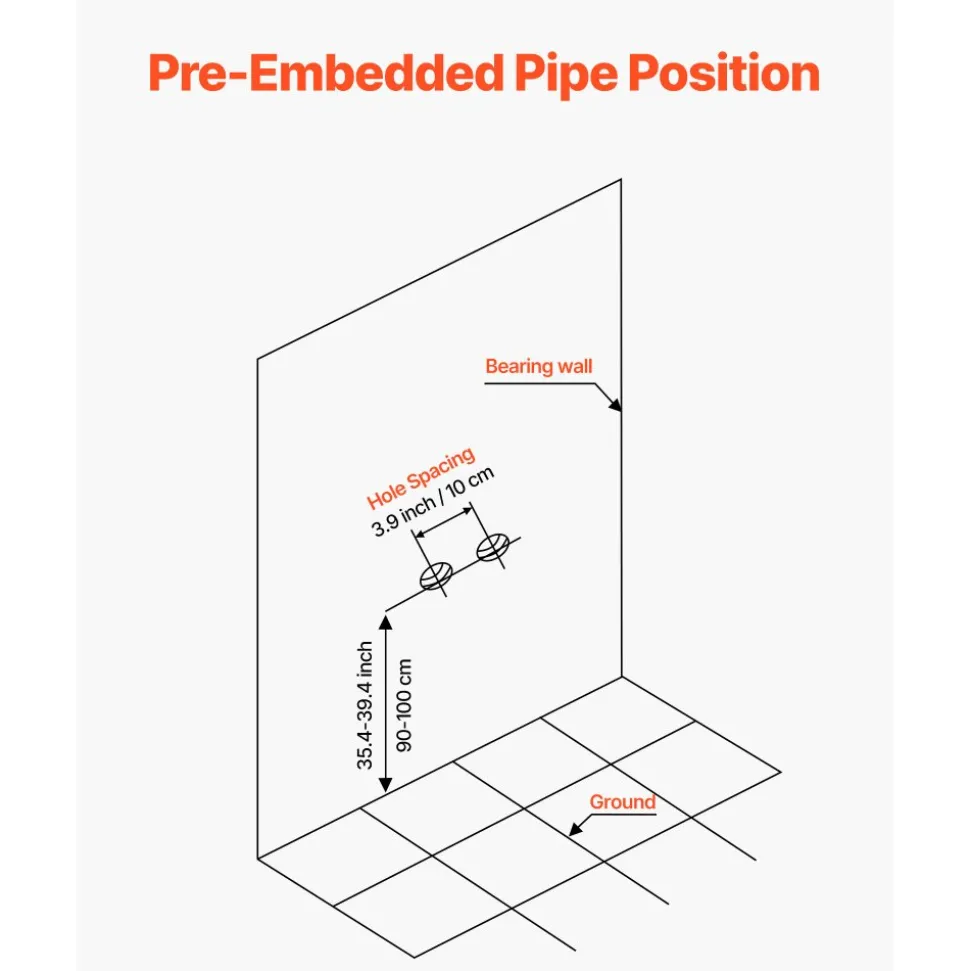 Pre-Embedded Pipe Position

Bearing wall

Hole Spacing
3.9 inch / 10 cm

35.4-39.4 inch
90-100 cm

Ground